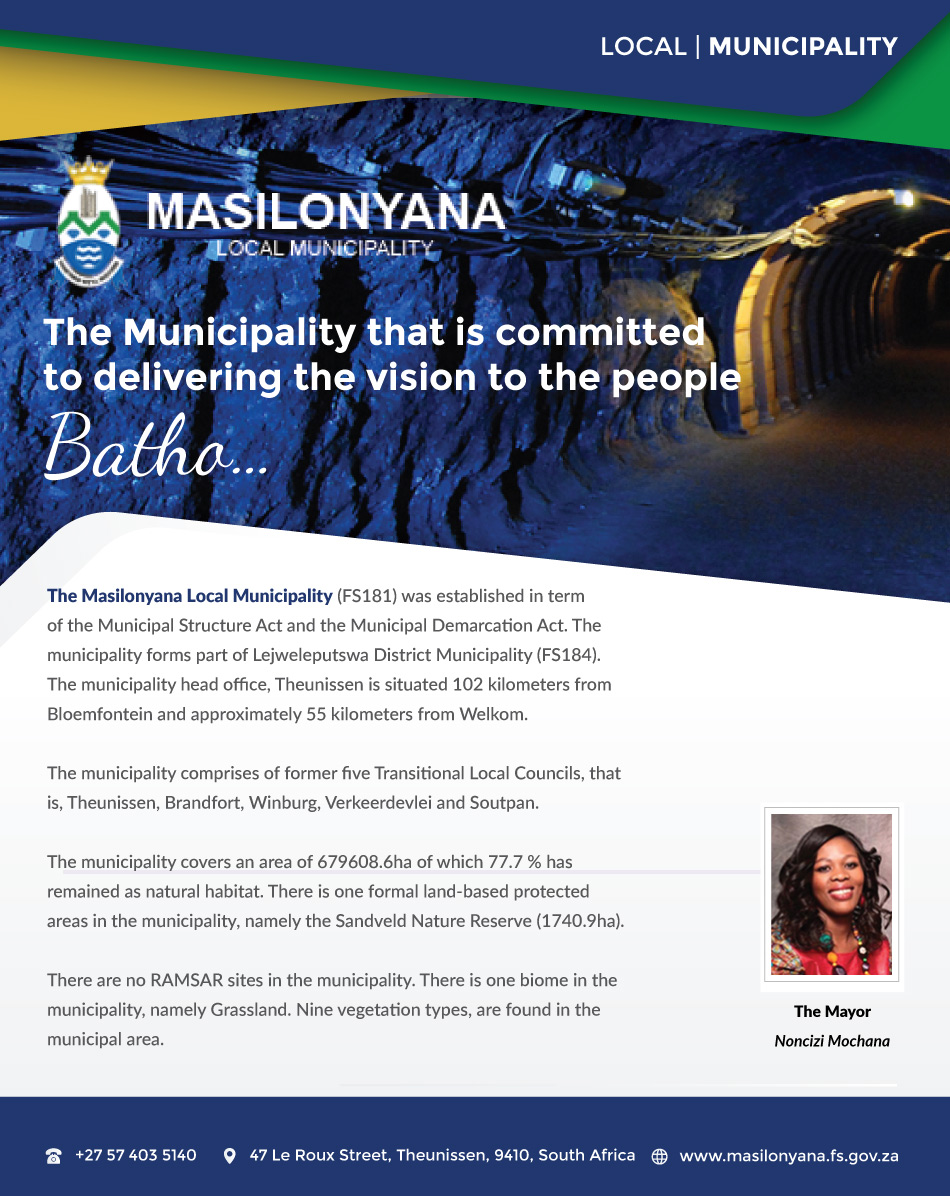 LOCAL | MUNICIPALITY

MASILONYANA
LOCAL MUNICIPALITY

The Municipality that is committed to delivering the vision to the people

Batho...

The Masilonyana Local Municipality (FS181) was established in term of the Municipal Structure Act and the Municipal Demarcation Act. The municipality forms part of Lejweleputswa District Municipality (FS184). The municipality head office, Theunissen is situated 102 kilometers from Bloemfontein and approximately 55 kilometers from Welkom.

The municipality comprises of former five Transitional Local Councils, that is, Theunissen, Brandfort, Winburg, Verkeerdevlei and Soutpan.

The municipality covers an area of 679608.6ha of which 77.7 % has remained as natural habitat. There is one formal land-based protected areas in the municipality, namely the Sandveld Nature Reserve (1740.9ha).

There are no RAMSAR sites in the municipality. There is one biome in the municipality, namely Grassland. Nine vegetation types, are found in the municipal area.

The Mayor
Noncizi Mochana

+27 57 403 5140 47 Le Roux Street, Theunissen, 9410, South Africa www.masilonyana.fs.gov.za